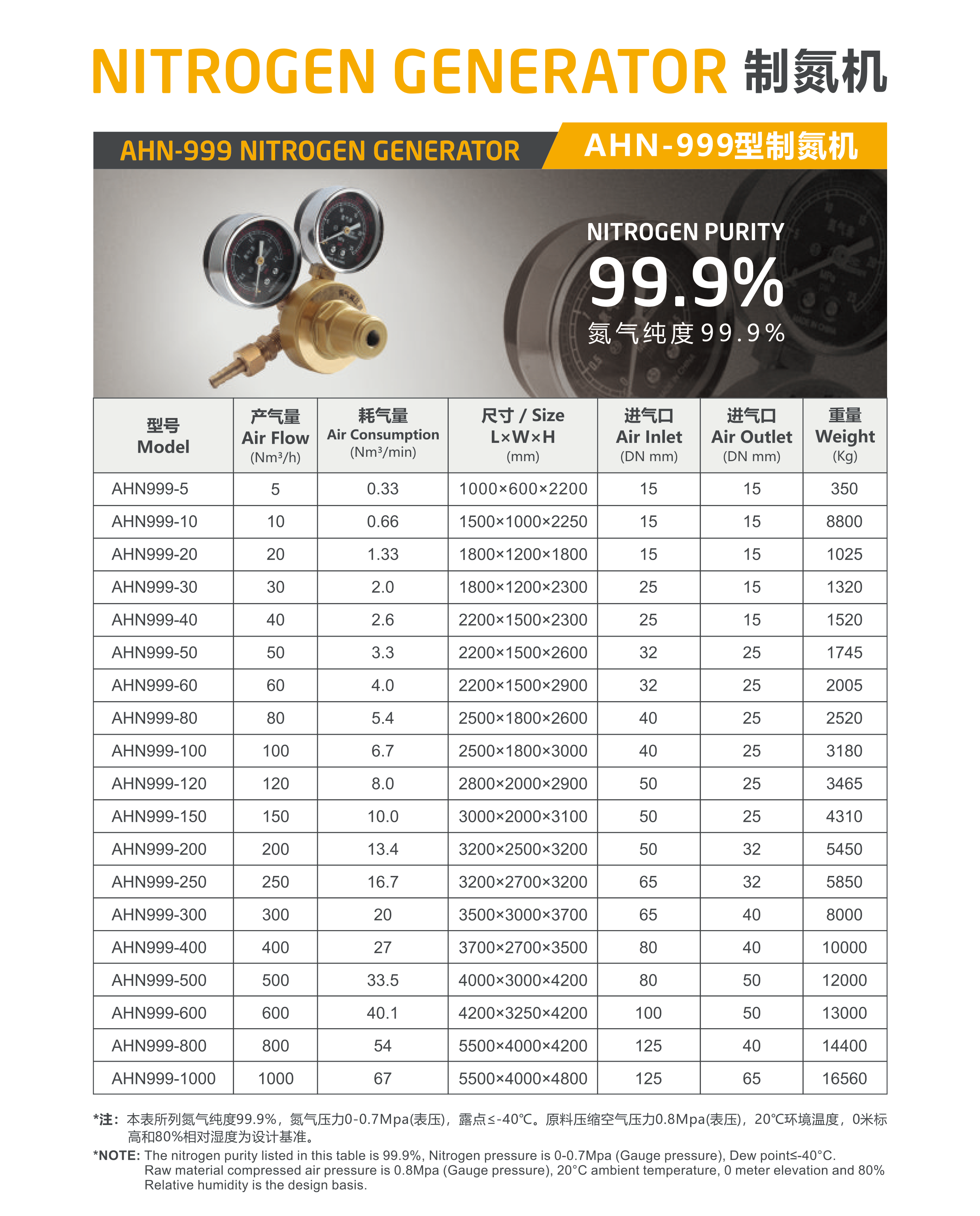 NITROGEN GENERATOR 制氮机

AHN-999 NITROGEN GENERATOR AHN-999型制氮机

NITROGEN PURITY
99.9%
氮气纯度99.9%

| 型号 Model | 产气量 Air Flow (Nm³/h) | 耗气量 Air Consumption (Nm³/min) | 尺寸 / Size L×W×H (mm) | 进气口 Air Inlet (DN mm) | 进气口 Air Outlet (DN mm) | 重量 Weight (Kg) |
|---|---|---|---|---|---|---|
| AHN999-5 | 5 | 0.33 | 1000×600×2200 | 15 | 15 | 350 |
| AHN999-10 | 10 | 0.66 | 1500×1000×2250 | 15 | 15 | 8800 |
| AHN999-20 | 20 | 1.33 | 1800×1200×1800 | 15 | 15 | 1025 |
| AHN999-30 | 30 | 2.0 | 1800×1200×2300 | 25 | 15 | 1320 |
| AHN999-40 | 40 | 2.6 | 2200×1500×2300 | 25 | 15 | 1520 |
| AHN999-50 | 50 | 3.3 | 2200×1500×2600 | 32 | 25 | 1745 |
| AHN999-60 | 60 | 4.0 | 2200×1500×2900 | 32 | 25 | 2005 |
| AHN999-80 | 80 | 5.4 | 2500×1800×2600 | 40 | 25 | 2520 |
| AHN999-100 | 100 | 6.7 | 2500×1800×3000 | 40 | 25 | 3180 |
| AHN999-120 | 120 | 8.0 | 2800×2000×2900 | 50 | 25 | 3465 |
| AHN999-150 | 150 | 10.0 | 3000×2000×3100 | 50 | 25 | 4310 |
| AHN999-200 | 200 | 13.4 | 3200×2500×3200 | 50 | 32 | 5450 |
| AHN999-250 | 250 | 16.7 | 3200×2700×3200 | 65 | 32 | 5850 |
| AHN999-300 | 300 | 20 | 3500×3000×3700 | 65 | 40 | 8000 |
| AHN999-400 | 400 | 27 | 3700×2700×3500 | 80 | 40 | 10000 |
| AHN999-500 | 500 | 33.5 | 4000×3000×4200 | 80 | 50 | 12000 |
| AHN999-600 | 600 | 40.1 | 4200×3250×4200 | 100 | 50 | 13000 |
| AHN999-800 | 800 | 54 | 5500×4000×4200 | 125 | 40 | 14400 |
| AHN999-1000 | 1000 | 67 | 5500×4000×4800 | 125 | 65 | 16560 |

*注：本表所列氮气纯度99.9%，氮气压力0-0.7Mpa(表压)，露点≤-40℃。原料压缩空气压力0.8Mpa(表压)，20℃环境温度，0米标高和80%相对湿度为设计基准。

*NOTE: The nitrogen purity listed in this table is 99.9%, Nitrogen pressure is 0-0.7Mpa (Gauge pressure), Dew point≤-40°C. Raw material compressed air pressure is 0.8Mpa (Gauge pressure), 20°C ambient temperature, 0 meter elevation and 80% Relative humidity is the design basis.